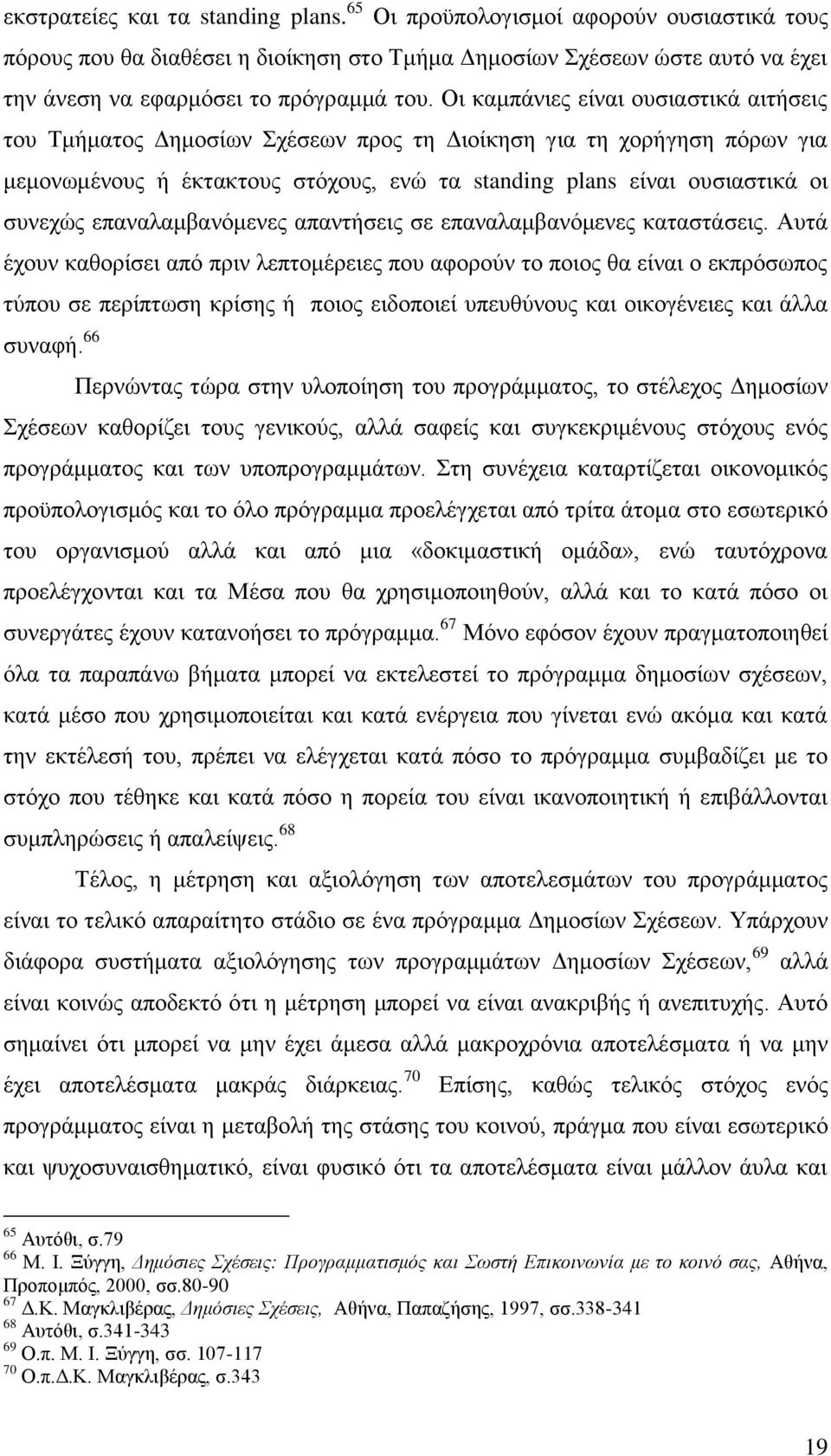 εκστρατείες και τα standing plans.$^{65}$ Οι προϋπολογισμοί αφορούν ουσιαστικά τους πόρους που θα διαθέσει η διοίκηση στο Τμήμα Δημοσίων Σχέσεων ώστε αυτό να έχει την άνεση να εφαρμόσει το πρόγραμμά του. Οι καμπάνιες είναι ουσιαστικά αιτήσεις του Τμήματος Δημοσίων Σχέσεων προς τη Διοίκηση για τη χορήγηση πόρων για μεμονωμένους ή έκτακτους στόχους, ενώ τα standing plans είναι ουσιαστικά οι συνεχώς επαναλαμβανόμενες απαντήσεις σε επαναλαμβανόμενες καταστάσεις. Αυτά έχουν καθορίσει από πριν λεπτομέρειες που αφορούν το ποιος θα είναι ο εκπρόσωπος τύπου σε περίπτωση κρίσης ή ποιος ειδοποιεί υπευθύνους και οικογένειες και άλλα συναφή.$^{66}$

Περνώντας τώρα στην υλοποίηση του προγράμματος, το στέλεχος Δημοσίων Σχέσεων καθορίζει τους γενικούς, αλλά σαφείς και συγκεκριμένους στόχους ενός προγράμματος και των υποπρογραμμάτων. Στη συνέχεια καταρτίζεται οικονομικός προϋπολογισμός και το όλο πρόγραμμα προελέγχεται από τρίτα άτομα στο εσωτερικό του οργανισμού αλλά και από μια «δοκιμαστική ομάδα», ενώ ταυτόχρονα προελέγχονται και τα Μέσα που θα χρησιμοποιηθούν, αλλά και το κατά πόσο οι συνεργάτες έχουν κατανοήσει το πρόγραμμα.$^{67}$ Μόνο εφόσον έχουν πραγματοποιηθεί όλα τα παραπάνω βήματα μπορεί να εκτελεστεί το πρόγραμμα δημοσίων σχέσεων, κατά μέσο που χρησιμοποιείται και κατά ενέργεια που γίνεται ενώ ακόμα και κατά την εκτέλεσή του, πρέπει να ελέγχεται κατά πόσο το πρόγραμμα συμβαδίζει με το στόχο που τέθηκε και κατά πόσο η πορεία του είναι ικανοποιητική ή επιβάλλονται συμπληρώσεις ή απαλείψεις.$^{68}$

Τέλος, η μέτρηση και αξιολόγηση των αποτελεσμάτων του προγράμματος είναι το τελικό απαραίτητο στάδιο σε ένα πρόγραμμα Δημοσίων Σχέσεων. Υπάρχουν διάφορα συστήματα αξιολόγησης των προγραμμάτων Δημοσίων Σχέσεων,$^{69}$ αλλά είναι κοινώς αποδεκτό ότι η μέτρηση μπορεί να είναι ανακριβής ή ανεπιτυχής. Αυτό σημαίνει ότι μπορεί να μην έχει άμεσα αλλά μακροχρόνια αποτελέσματα ή να μην έχει αποτελέσματα μακράς διάρκειας.$^{70}$ Επίσης, καθώς τελικός στόχος ενός προγράμματος είναι η μεταβολή της στάσης του κοινού, πράγμα που είναι εσωτερικό και ψυχοσυναισθηματικό, είναι φυσικό ότι τα αποτελέσματα είναι μάλλον άυλα και

$^{65}$ Αυτόθι, σ.79
$^{66}$ Μ. Ι. Ξύγγη, Δημόσιες Σχέσεις: Προγραμματισμός και Σωστή Επικοινωνία με το κοινό σας, Αθήνα, Προπομπός, 2000, σσ.80-90
$^{67}$ Δ.Κ. Μαγκλιβέρας, Δημόσιες Σχέσεις, Αθήνα, Παπαζήσης, 1997, σσ.338-341
$^{68}$ Αυτόθι, σ.341-343
$^{69}$ Ο.π. Μ. Ι. Ξύγγη, σσ. 107-117
$^{70}$ Ο.π.Δ.Κ. Μαγκλιβέρας, σ.343

19